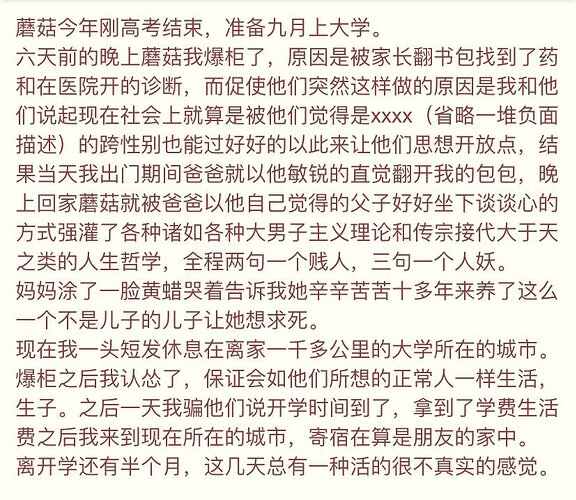 蘑菇今年刚高考结束，准备九月上大学。
六天前的晚上蘑菇我爆柜了，原因是被家长翻书包找到了药和在医院开的诊断，而促使他们突然这样做的原因是我和他们说起现在社会上就算是被他们觉得是xxxx（省略一堆负面描述）的跨性别也能过好好的以此来让他们思想开放点，结果当天我出门期间爸爸就以他敏锐的直觉翻开我的包包，晚上回家蘑菇就被爸爸以他自己觉得的父子好好坐下谈谈心的方式强灌了各种诸如各种大男子主义理论和传宗接代大于天之类的人生哲学，全程两句一个贱人，三句一个人妖。
妈妈涂了一脸黄蜡哭着告诉我她辛辛苦苦十多年来养了这么一个不是儿子的儿子让她想求死。
现在我一头短发休息在离家一千多公里的大学所在的城市。
爆柜之后我认怂了，保证会如他们所想的正常人一样生活，生子。之后一天我骗他们说开学时间到了，拿到了学费生活费之后我来到现在所在的城市，寄宿在算是朋友的家中。
离开学还有半个月，这几天总有一种活的很不真实的感觉。